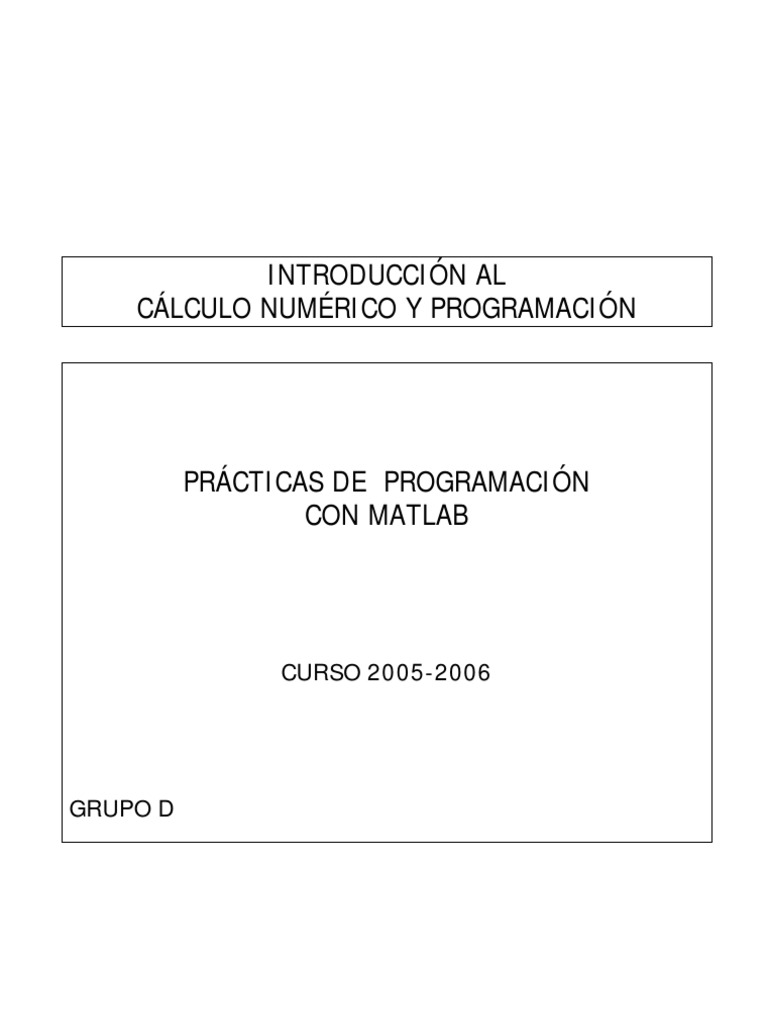 INTRODUCCIÓN AL
CÁLCULO NUMÉRICO Y PROGRAMACIÓN

PRÁCTICAS DE PROGRAMACIÓN
CON MATLAB

CURSO 2005-2006

GRUPO D